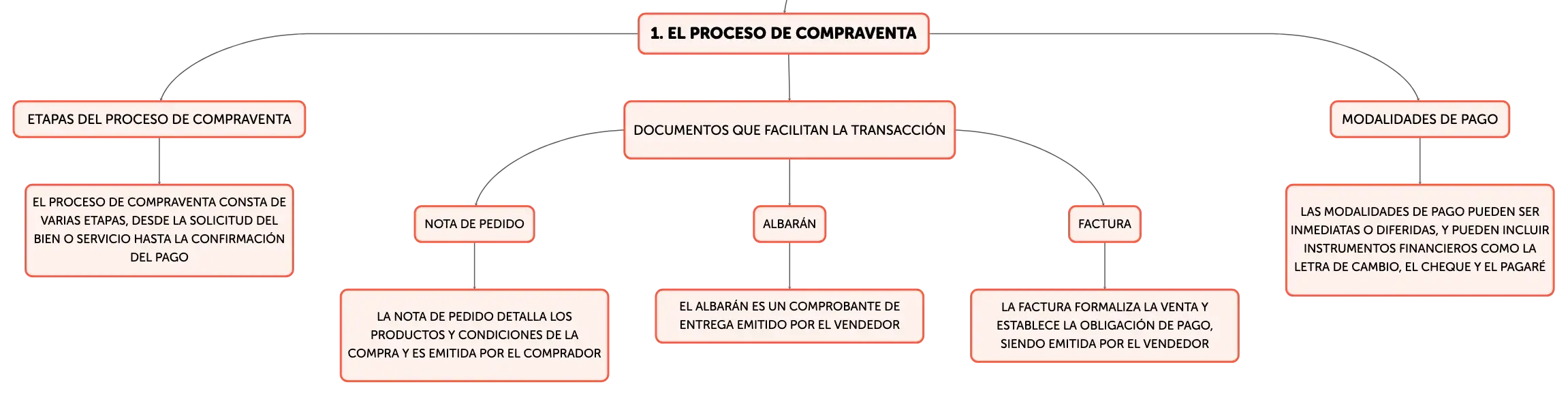 1. EL PROCESO DE COMPRAVENTA

ETAPAS DEL PROCESO DE COMPRAVENTA

EL PROCESO DE COMPRAVENTA CONSTA DE VARIAS ETAPAS, DESDE LA SOLICITUD DEL BIEN O SERVICIO HASTA LA CONFIRMACIÓN DEL PAGO

DOCUMENTOS QUE FACILITAN LA TRANSACCIÓN

NOTA DE PEDIDO

LA NOTA DE PEDIDO DETALLA LOS PRODUCTOS Y CONDICIONES DE LA COMPRA Y ES EMITIDA POR EL COMPRADOR

ALBARÁN

EL ALBARÁN ES UN COMPROBANTE DE ENTREGA EMITIDO POR EL VENDEDOR

FACTURA

LA FACTURA FORMALIZA LA VENTA Y ESTABLECE LA OBLIGACIÓN DE PAGO, SIENDO EMITIDA POR EL VENDEDOR

MODALIDADES DE PAGO

LAS MODALIDADES DE PAGO PUEDEN SER INMEDIATAS O DIFERIDAS, Y PUEDEN INCLUIR INSTRUMENTOS FINANCIEROS COMO LA LETRA DE CAMBIO, EL CHEQUE Y EL PAGARÉ